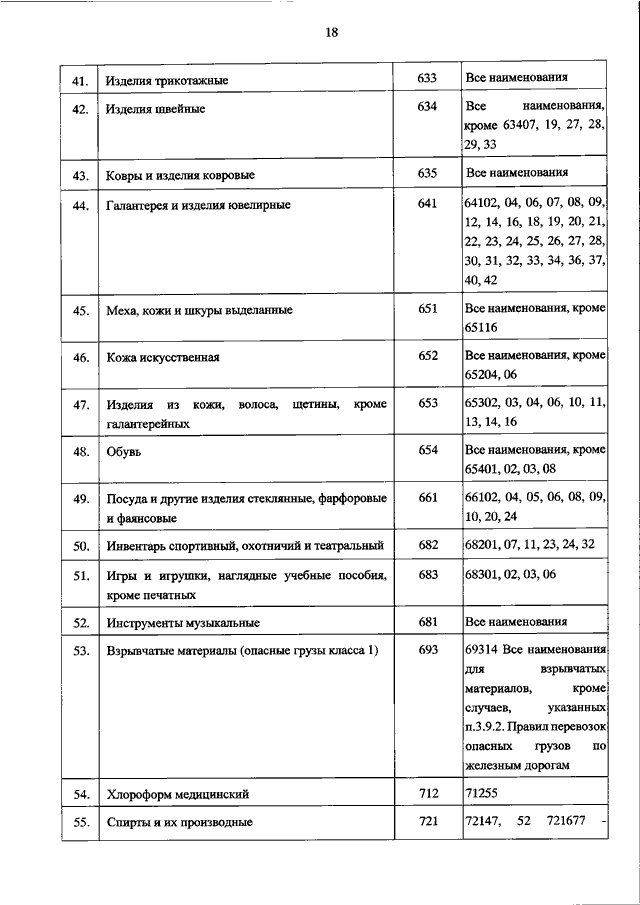 18

| | | | |
|---|---|---|---|
| 41. | Изделия трикотажные | 633 | Все наименования |
| 42. | Изделия швейные | 634 | Все наименования, кроме 63407, 19, 27, 28, 29, 33 |
| 43. | Ковры и изделия ковровые | 635 | Все наименования |
| 44. | Галантерея и изделия ювелирные | 641 | 64102, 04, 06, 07, 08, 09, 12, 14, 16, 18, 19, 20, 21, 22, 23, 24, 25, 26, 27, 28, 30, 31, 32, 33, 34, 36, 37, 40, 42 |
| 45. | Меха, кожи и шкуры выделанные | 651 | Все наименования, кроме 65116 |
| 46. | Кожа искусственная | 652 | Все наименования, кроме 65204, 06 |
| 47. | Изделия из кожи, волоса, щетины, кроме галантерейных | 653 | 65302, 03, 04, 06, 10, 11, 13, 14, 16 |
| 48. | Обувь | 654 | Все наименования, кроме 65401, 02, 03, 08 |
| 49. | Посуда и другие изделия стеклянные, фарфоровые и фаянсовые | 661 | 66102, 04, 05, 06, 08, 09, 10, 20, 24 |
| 50. | Инвентарь спортивный, охотничий и театральный | 682 | 68201, 07, 11, 23, 24, 32 |
| 51. | Игры и игрушки, наглядные учебные пособия, кроме печатных | 683 | 68301, 02, 03, 06 |
| 52. | Инструменты музыкальные | 681 | Все наименования |
| 53. | Взрывчатые материалы (опасные грузы класса 1) | 693 | 69314 Все наименования для взрывчатых материалов, кроме случаев, указанных п.3.9.2. Правил перевозок опасных грузов по железным дорогам |
| 54. | Хлороформ медицинский | 712 | 71255 |
| 55. | Спирты и их производные | 721 | 72147, 52 721677 - |